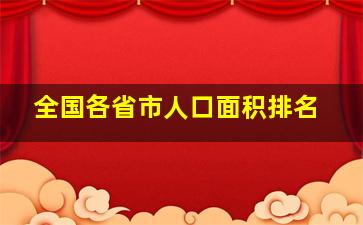 全国各省市人口面积排名